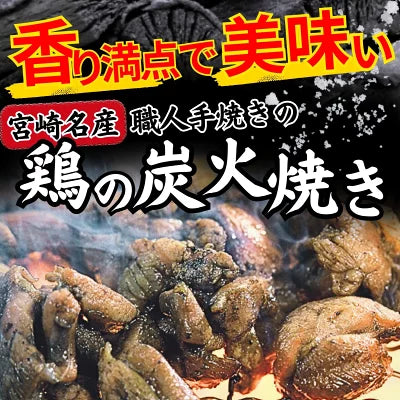 香り満点で美味い

宮崎名産 職人手焼きの

鶏の炭火焼き